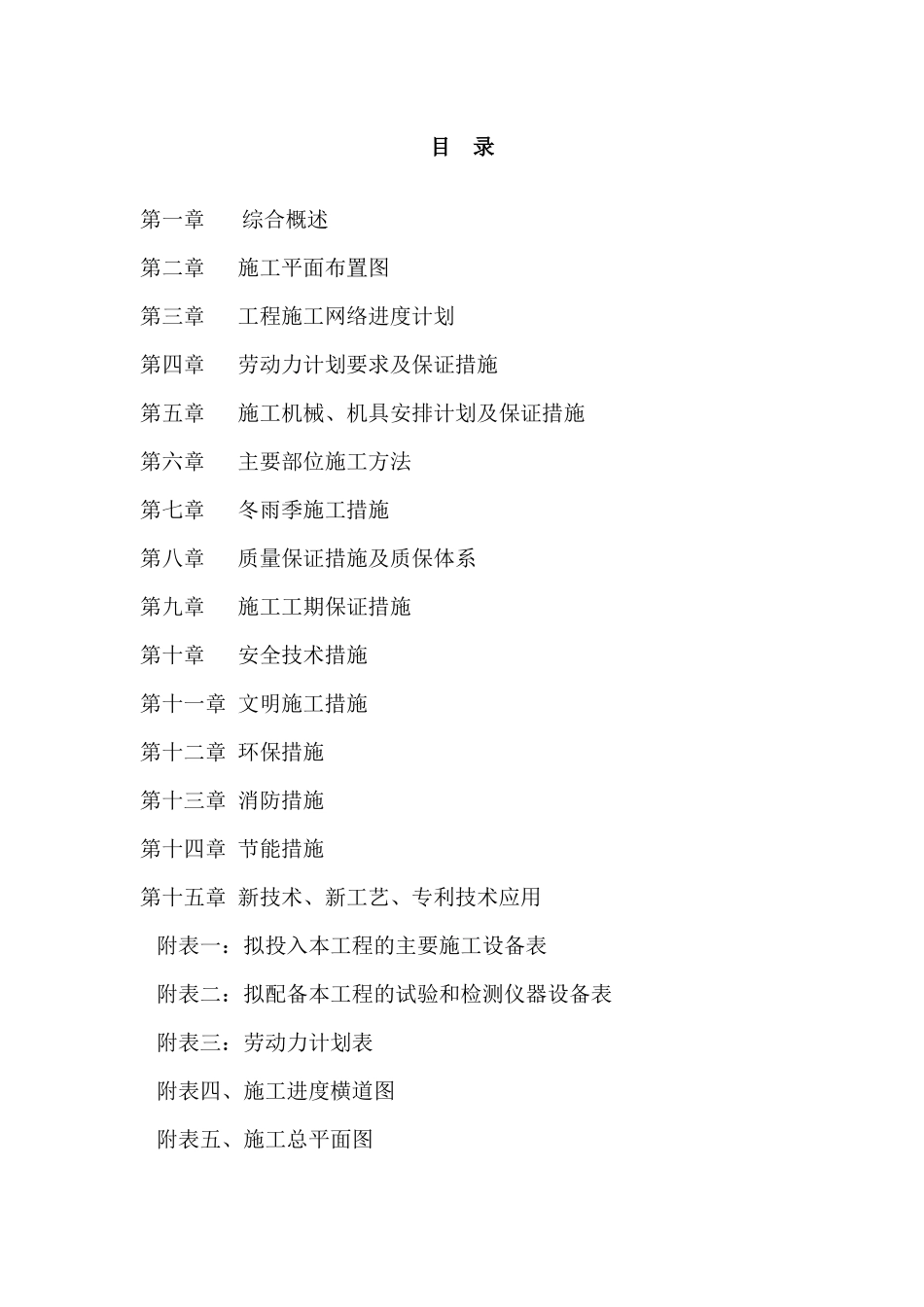 目　录

第一章　综合概述

第二章　施工平面布置图

第三章　工程施工网络进度计划

第四章　劳动力计划要求及保证措施

第五章　施工机械、机具安排计划及保证措施

第六章　主要部位施工方法

第七章　冬雨季施工措施

第八章　质量保证措施及质保体系

第九章　施工工期保证措施

第十章　安全技术措施

第十一章　文明施工措施

第十二章　环保措施

第十三章　消防措施

第十四章　节能措施

第十五章　新技术、新工艺、专利技术应用

附表一：拟投入本工程的主要施工设备表

附表二：拟配备本工程的试验和检测仪器设备表

附表三：劳动力计划表

附表四、施工进度横道图

附表五、施工总平面图